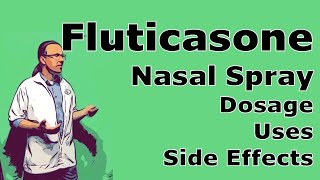 Fluticasone
Nasal Spray
Dosage
Uses
Side Effects